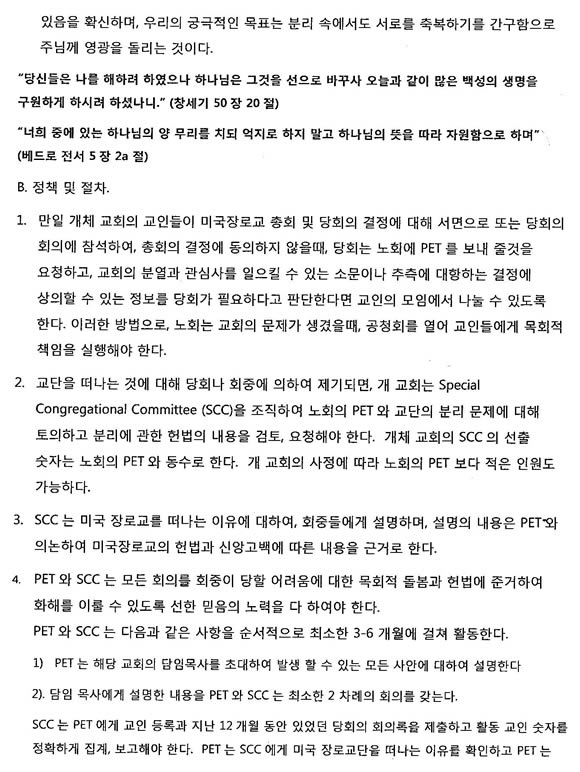 있음을 확신하며, 우리의 궁극적인 목표는 분리 속에서도 서로를 축복하기를 간구함으로 주님께 영광을 돌리는 것이다.

"당신들은 나를 해하려 하였으나 하나님은 그것을 선으로 바꾸사 오늘과 같이 많은 백성의 생명을 구원하게 하시려 하셨나니." (창세기 50 장 20 절)

"너희 중에 있는 하나님의 양 무리를 치되 억지로 하지 말고 하나님의 뜻을 따라 자원함으로 하며" (베드로 전서 5 장 2a 절)

B. 정책 및 절차.

1. 만일 개체 교회의 교인들이 미국장로교 총회 및 당회의 결정에 대해 서면으로 또는 당회의 회의에 참석하여, 총회의 결정에 동의하지 않을때, 당회는 노회에 PET 를 보내 줄것을 요청하고, 교회의 분열과 관심사를 일으킬 수 있는 소문이나 추측에 대항하는 결정에 상의할 수 있는 정보를 당회가 필요하다고 판단한다면 교인의 모임에서 나눌 수 있도록 한다. 이러한 방법으로, 노회는 교회의 문제가 생겼을때, 공청회를 열어 교인들에게 목회적 책임을 실행해야 한다.

2. 교단을 떠나는 것에 대해 당회나 회중에 의하여 제기되면, 개 교회는 Special Congregational Committee (SCC)을 조직하여 노회의 PET 와 교단의 분리 문제에 대해 토의하고 분리에 관한 헌법의 내용을 검토, 요청해야 한다. 개체 교회의 SCC 의 선출 숫자는 노회의 PET 와 동수로 한다. 개 교회의 사정에 따라 노회의 PET 보다 적은 인원도 가능하다.

3. SCC 는 미국 장로교를 떠나는 이유에 대하여, 회중들에게 설명하며, 설명의 내용은 PET 와 의논하여 미국장로교의 헌법과 신앙고백에 따른 내용을 근거로 한다.

4. PET 와 SCC 는 모든 회의를 회중이 당할 어려움에 대한 목회적 돌봄과 헌법에 준거하여 화해를 이룰 수 있도록 선한 믿음의 노력을 다 하여야 한다.
PET 와 SCC 는 다음과 같은 사항을 순서적으로 최소한 3-6 개월에 걸쳐 활동한다.

1) PET 는 해당 교회의 담임목사를 초대하여 발생 할 수 있는 모든 사안에 대하여 설명한다

2). 담임 목사에게 설명한 내용을 PET 와 SCC 는 최소한 2 차례의 회의를 갖는다.

SCC 는 PET 에게 교인 등록과 지난 12 개월 동안 있었던 당회의 회의록을 제출하고 활동 교인 숫자를 정확하게 집계, 보고해야 한다. PET 는 SCC 에게 미국 장로교단을 떠나는 이유를 확인하고 PET 는